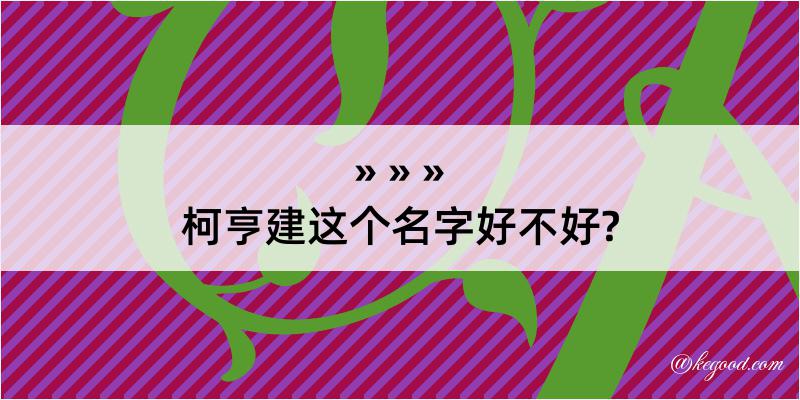 » » »
柯亨建这个名字好不好?

@kegood.com